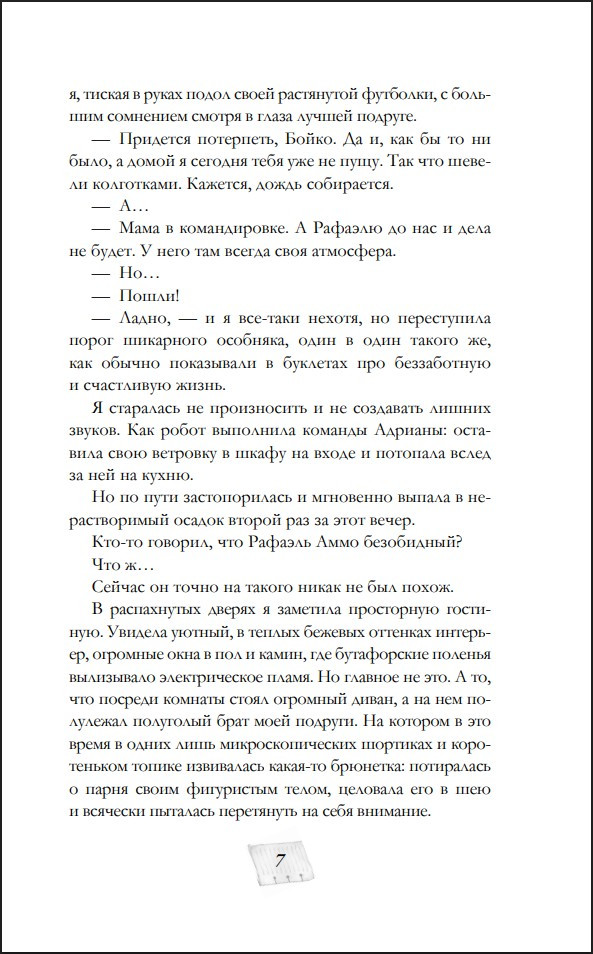 я, тиская в руках подол своей растянутой футболки, с большим сомнением смотря в глаза лучшей подруге.

— Придется потерпеть, Бойко. Да и, как бы то ни было, а домой я сегодня тебя уже не пущу. Так что шевели колготками. Кажется, дождь собирается.

— А…

— Мама в командировке. А Рафаэлю до нас и дела не будет. У него там всегда своя атмосфера.

— Но…

— Пошли!

— Ладно, — и я все-таки нехотя, но переступила порог шикарного особняка, один в один такого же, как обычно показывали в буклетах про беззаботную и счастливую жизнь.

Я старалась не произносить и не создавать лишних звуков. Как робот выполнила команды Адрианы: оставила свою ветровку в шкафу на входе и потопала вслед за ней на кухню.

Но по пути застопорилась и мгновенно выпала в нерастворимый осадок второй раз за этот вечер.

Кто-то говорил, что Рафаэль Аммо безобидный?

Что ж…

Сейчас он точно на такого никак не был похож.

В распахнутых дверях я заметила просторную гостиную. Увидела уютный, в теплых бежевых оттенках интерьер, огромные окна в пол и камин, где бутафорские поленья вылизывало электрическое пламя. Но главное не это. А то, что посреди комнаты стоял огромный диван, а на нем полулежал полуголый брат моей подруги. На котором в это время в одних лишь микроскопических шортиках и коротеньком топике извивалась какая-то брюнетка: потиралась о парня своим фигуристым телом, целовала его в шею и всячески пыталась перетянуть на себя внимание.

7